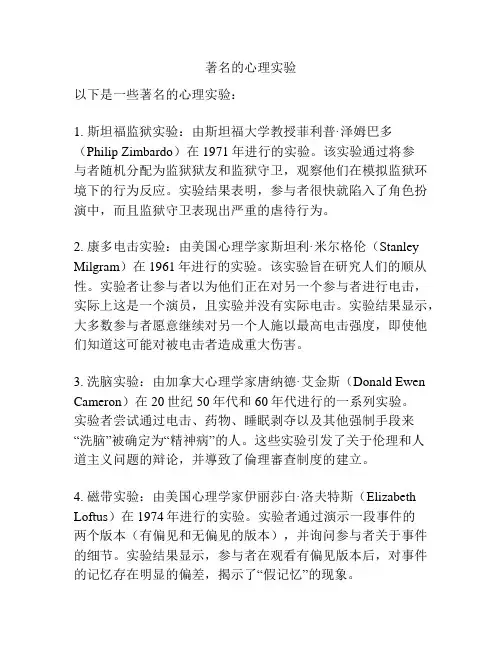 著名的心理实验

以下是一些著名的心理实验：

1. 斯坦福监狱实验：由斯坦福大学教授菲利普·泽姆巴多（Philip Zimbardo）在 1971 年进行的实验。该实验通过将参与者随机分配为监狱狱友和监狱守卫，观察他们在模拟监狱环境下的行为反应。实验结果表明，参与者很快就陷入了角色扮演中，而且监狱守卫表现出严重的虐待行为。

2. 康多电击实验：由美国心理学家斯坦利·米尔格伦（Stanley Milgram）在 1961 年进行的实验。该实验旨在研究人们的顺从性。实验者让参与者以为他们正在对另一个参与者进行电击，实际上这是一个演员，且实验并没有实际电击。实验结果显示，大多数参与者愿意继续对另一个人施以最高电击强度，即使他们知道这可能对被电击者造成重大伤害。

3. 洗脑实验：由加拿大心理学家唐纳德·艾金斯（Donald Ewen Cameron）在 20 世纪 50 年代和 60 年代进行的一系列实验。实验者尝试通过电击、药物、睡眠剥夺以及其他强制手段来“洗脑”被确定为“精神病”的人。这些实验引发了关于伦理和人道主义问题的辩论，并導致了倫理審查制度的建立。

4. 磁带实验：由美国心理学家伊丽莎白·洛夫特斯（Elizabeth Loftus）在 1974 年进行的实验。实验者通过演示一段事件的两个版本（有偏见和无偏见的版本），并询问参与者关于事件的细节。实验结果显示，参与者在观看有偏见版本后，对事件的记忆存在明显的偏差，揭示了“假记忆”的现象。